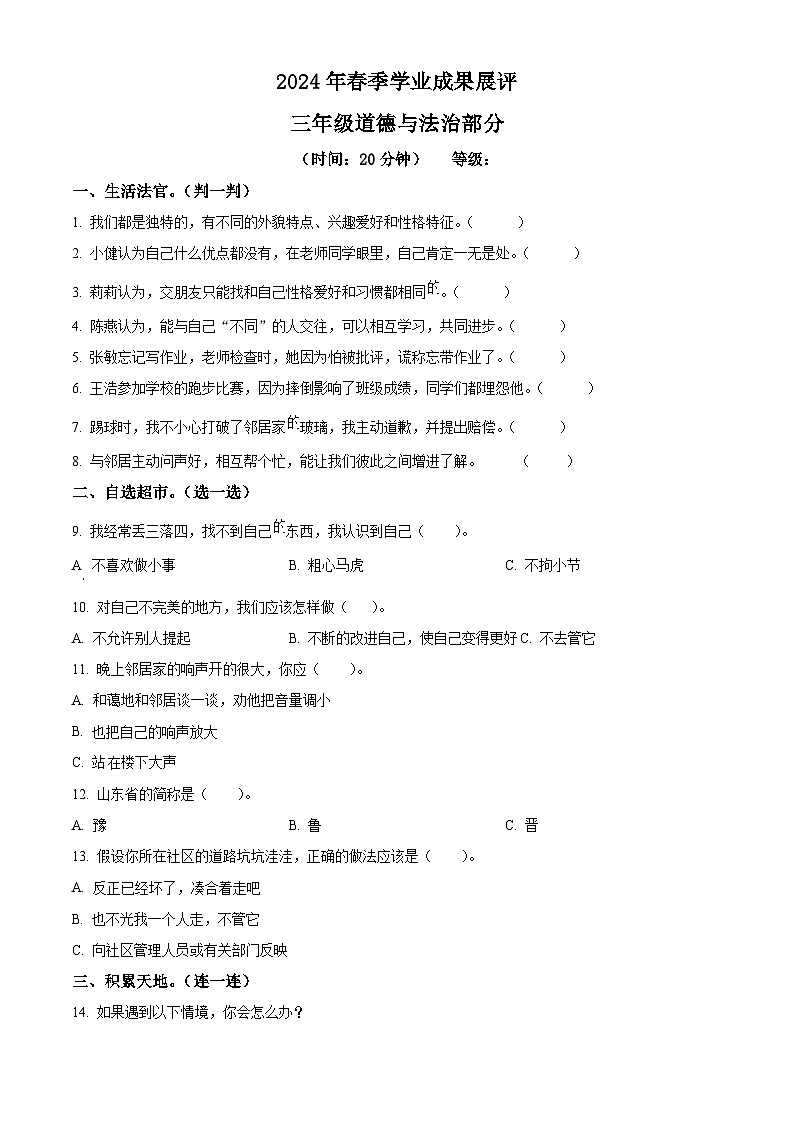 2024 年春季学业成果展评

三年级道德与法治部分

（时间：20 分钟）　　等级：

一、生活法官。（判一判）

1. 我们都是独特的，有不同的外貌特点、兴趣爱好和性格特征。（　　）

2. 小健认为自己什么优点都没有，在老师同学眼里，自己肯定一无是处。（　　）

3. 莉莉认为，交朋友只能找和自己性格爱好和习惯都相同的。（　　）

4. 陈燕认为，能与自己“不同”的人交往，可以相互学习，共同进步。（　　）

5. 张敏忘记写作业，老师检查时，她因为怕被批评，谎称忘带作业了。（　　）

6. 王浩参加学校的跑步比赛，因为摔倒影响了班级成绩，同学们都埋怨他。（　　）

7. 踢球时，我不小心打破了邻居家的玻璃，我主动道歉，并提出赔偿。（　　）

8. 与邻居主动问声好，相互帮个忙，能让我们彼此之间增进了解。　（　　）

二、自选超市。（选一选）

9. 我经常丢三落四，找不到自己的东西，我认识到自己（　　）。

A. 不喜欢做小事　　B. 粗心马虎　　C. 不拘小节

10. 对自己不完美的地方，我们应该怎样做（　　）。

A. 不允许别人提起　　B. 不断的改进自己，使自己变得更好　C. 不去管它

11. 晚上邻居家的响声开的很大，你应（　　）。

A. 和蔼地和邻居谈一谈，劝他把音量调小

B. 也把自己的响声放大

C. 站在楼下大声

12. 山东省的简称是（　　）。

A. 豫　　B. 鲁　　C. 晋

13. 假设你所在社区的道路坑坑洼洼，正确的做法应该是（　　）。

A. 反正已经坏了，凑合着走吧

B. 也不光我一个人走，不管它

C. 向社区管理人员或有关部门反映

三、积累天地。（连一连）

14. 如果遇到以下情境，你会怎么办？